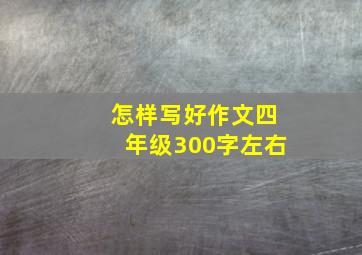 怎样写好作文四年级300字左右